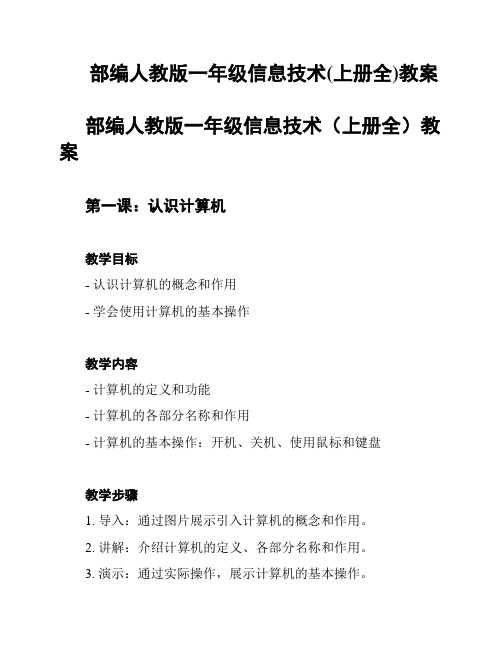 部编人教版一年级信息技术(上册全)教案

部编人教版一年级信息技术（上册全）教案

第一课：认识计算机

教学目标

- 认识计算机的概念和作用

- 学会使用计算机的基本操作

教学内容

- 计算机的定义和功能

- 计算机的各部分名称和作用

- 计算机的基本操作：开机、关机、使用鼠标和键盘

教学步骤

1. 导入：通过图片展示引入计算机的概念和作用。

2. 讲解：介绍计算机的定义、各部分名称和作用。

3. 演示：通过实际操作，展示计算机的基本操作。